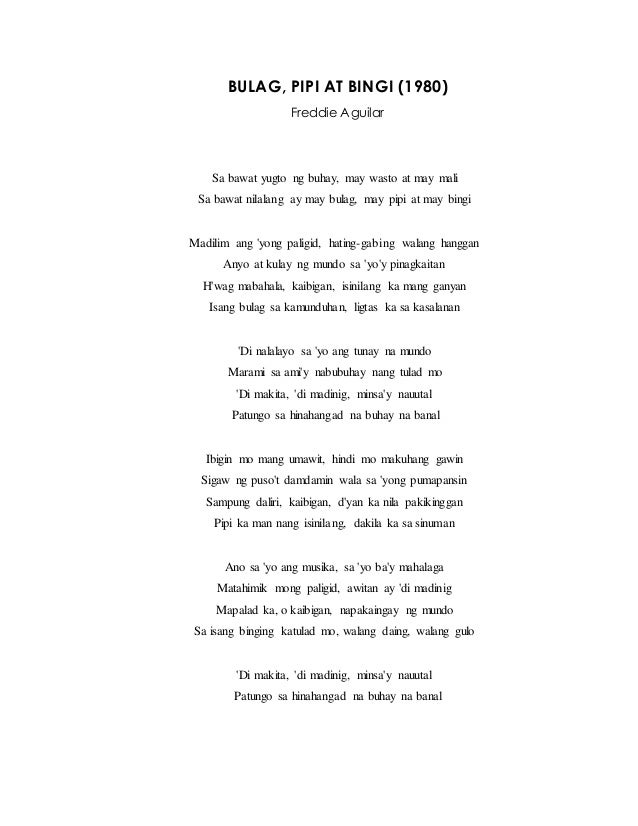 BULAG, PIPI AT BINGI (1980)
Freddie Aguilar

Sa bawat yugto ng buhay, may wasto at may mali
Sa bawat nilalang ay may bulag, may pipi at may bingi

Madilim ang 'yong paligid, hating-gabing walang hanggan
Anyo at kulay ng mundo sa 'yo'y pinagkaitan
H'wag mabahala, kaibigan, isinilang ka mang ganyan
Isang bulag sa kamunduhan, ligtas ka sa kasalanan

'Di nalalayo sa 'yo ang tunay na mundo
Marami sa ami'y nabubuhay nang tulad mo
'Di makita, 'di madinig, minsa'y nauutal
Patungo sa hinahangad na buhay na banal

Ibigin mo mang umawit, hindi mo makuhang gawin
Sigaw ng puso't damdamin wala sa 'yong pumapansin
Sampung daliri, kaibigan, d'yan ka nila pakikinggan
Pipi ka man nang isinilang, dakila ka sa sinuman

Ano sa 'yo ang musika, sa 'yo ba'y mahalaga
Matahimik mong paligid, awitan ay 'di madinig
Mapalad ka, o kaibigan, napakaingay ng mundo
Sa isang binging katulad mo, walang daing, walang gulo

'Di makita, 'di madinig, minsa'y nauutal
Patungo sa hinahangad na buhay na banal